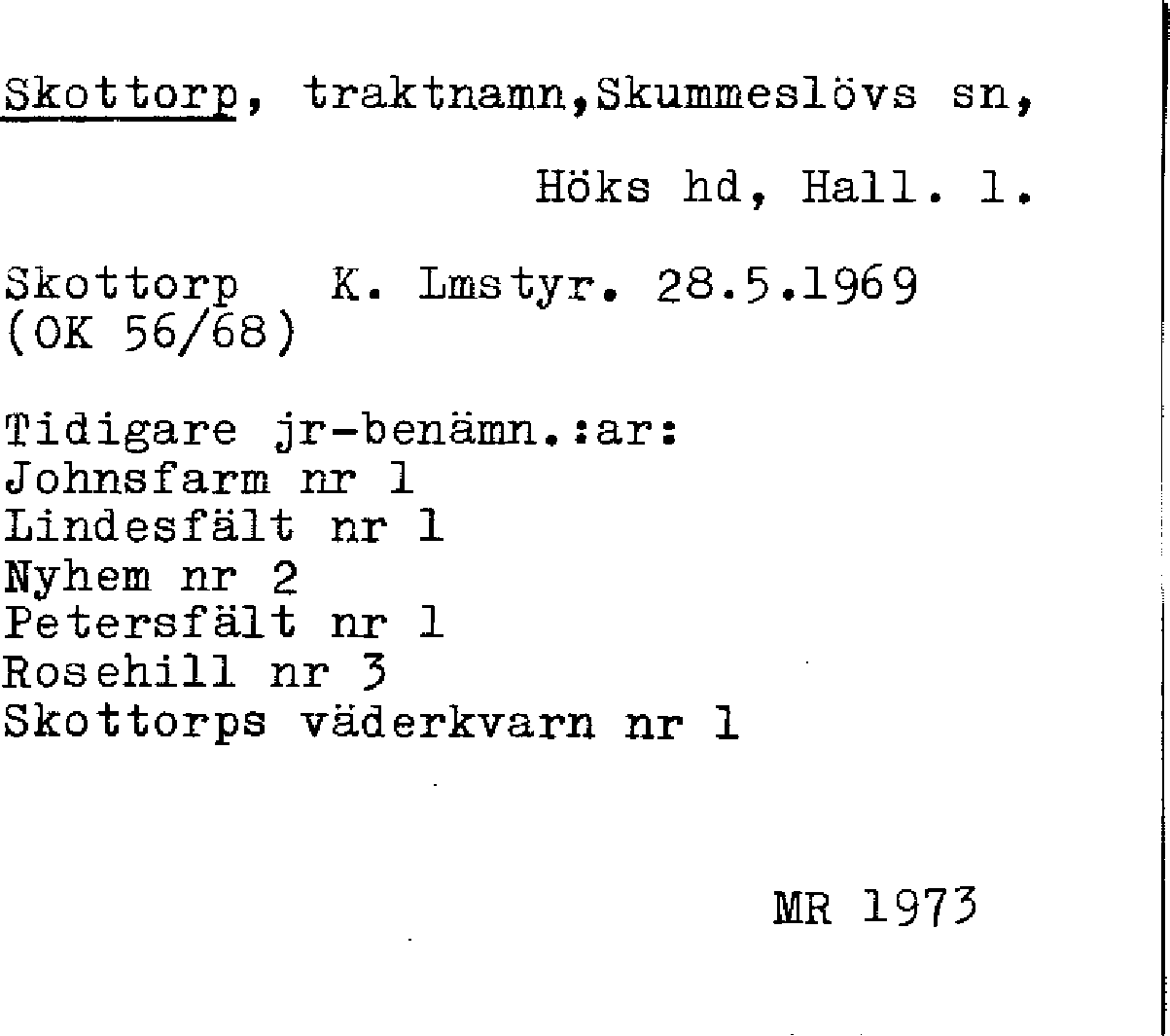 Skottorp, traktnamn,Skummeslövs sn,

Höks hd, Hall. l.

Skottorp K. Lmstyr. 28.5.1969
(OK 56/68)

Tidigare jr-benämn.:ar:
Johnsfarm nr 1
Lindesfält nr 1
Nyhem nr 2
Petersfält nr 1
Rosehill nr 3
Skottorps väderkvarn nr 1

MR 1973